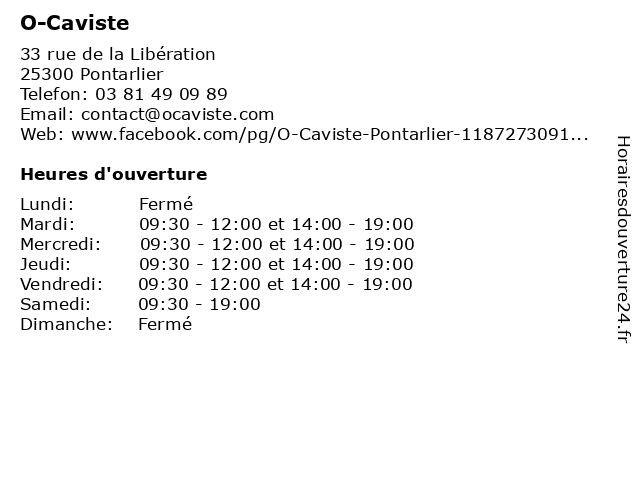 O-Caviste

33 rue de la Libération
25300 Pontarlier
Telefon: 03 81 49 09 89
Email: contact@ocaviste.com
Web: www.facebook.com/pg/O-Caviste-Pontarlier-1187273091...

Heures d'ouverture

| | |
|---|---|
| Lundi: | Fermé |
| Mardi: | 09:30 - 12:00 et 14:00 - 19:00 |
| Mercredi: | 09:30 - 12:00 et 14:00 - 19:00 |
| Jeudi: | 09:30 - 12:00 et 14:00 - 19:00 |
| Vendredi: | 09:30 - 12:00 et 14:00 - 19:00 |
| Samedi: | 09:30 - 19:00 |
| Dimanche: | Fermé |

Horairesdouverture24.fr